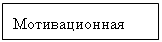 Мотивационная